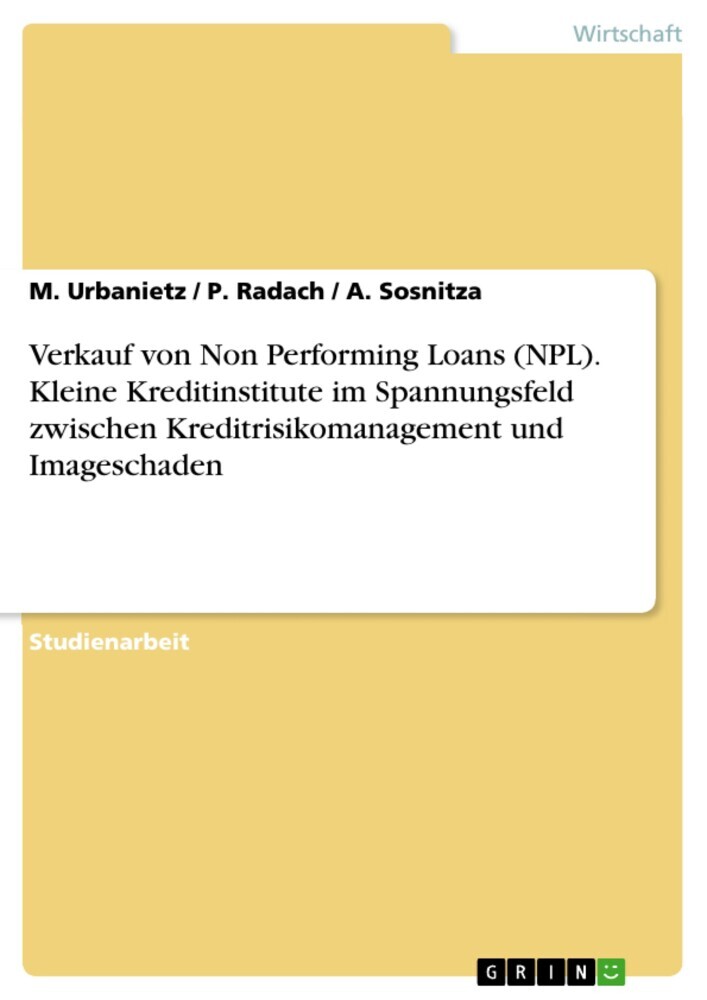 Wirtschaft

M. Urbanietz / P. Radach / A. Sosnitza

Verkauf von Non Performing Loans (NPL). Kleine Kreditinstitute im Spannungsfeld zwischen Kreditrisikomanagement und Imageschaden

Studienarbeit

GRIN